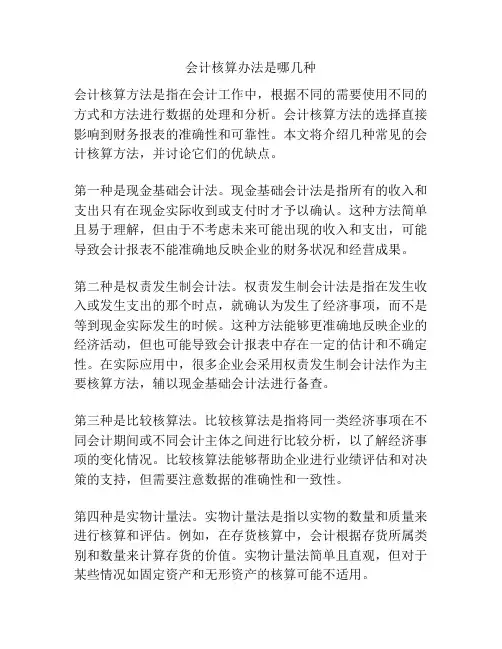 会计核算办法是哪几种

会计核算方法是指在会计工作中，根据不同的需要使用不同的方式和方法进行数据的处理和分析。会计核算方法的选择直接影响到财务报表的准确性和可靠性。本文将介绍几种常见的会计核算方法，并讨论它们的优缺点。

第一种是现金基础会计法。现金基础会计法是指所有的收入和支出只有在现金实际收到或支付时才予以确认。这种方法简单且易于理解，但由于不考虑未来可能出现的收入和支出，可能导致会计报表不能准确地反映企业的财务状况和经营成果。

第二种是权责发生制会计法。权责发生制会计法是指在发生收入或发生支出的那个时点，就确认为发生了经济事项，而不是等到现金实际发生的时候。这种方法能够更准确地反映企业的经济活动，但也可能导致会计报表中存在一定的估计和不确定性。在实际应用中，很多企业会采用权责发生制会计法作为主要核算方法，辅以现金基础会计法进行备查。

第三种是比较核算法。比较核算法是指将同一类经济事项在不同会计期间或不同会计主体之间进行比较分析，以了解经济事项的变化情况。比较核算法能够帮助企业进行业绩评估和对决策的支持，但需要注意数据的准确性和一致性。

第四种是实物计量法。实物计量法是指以实物的数量和质量来进行核算和评估。例如，在存货核算中，会计根据存货所属类别和数量来计算存货的价值。实物计量法简单且直观，但对于某些情况如固定资产和无形资产的核算可能不适用。